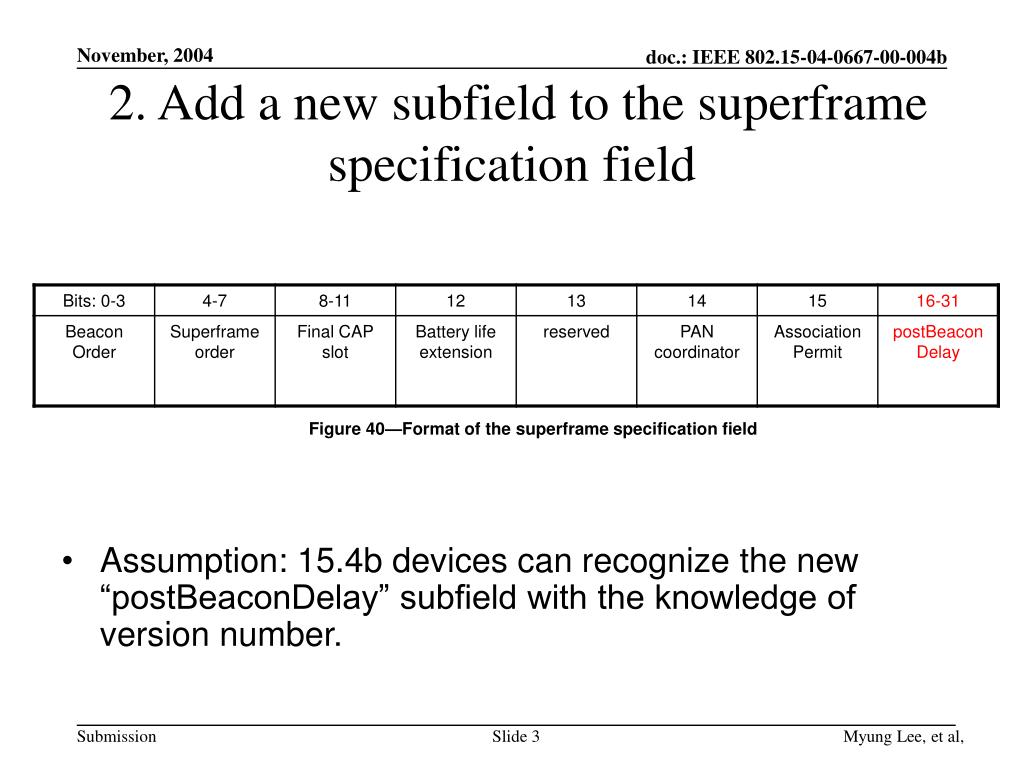 November, 2004

doc.: IEEE 802.15-04-0667-00-004b

2. Add a new subfield to the superframe specification field

| Bits: 0-3 | 4-7 | 8-11 | 12 | 13 | 14 | 15 | 16-31 |
|---|---|---|---|---|---|---|---|
| Beacon Order | Superframe order | Final CAP slot | Battery life extension | reserved | PAN coordinator | Association Permit | postBeacon Delay |

Figure 40—Format of the superframe specification field

• Assumption: 15.4b devices can recognize the new "postBeaconDelay" subfield with the knowledge of version number.

Submission

Slide 3

Myung Lee, et al,